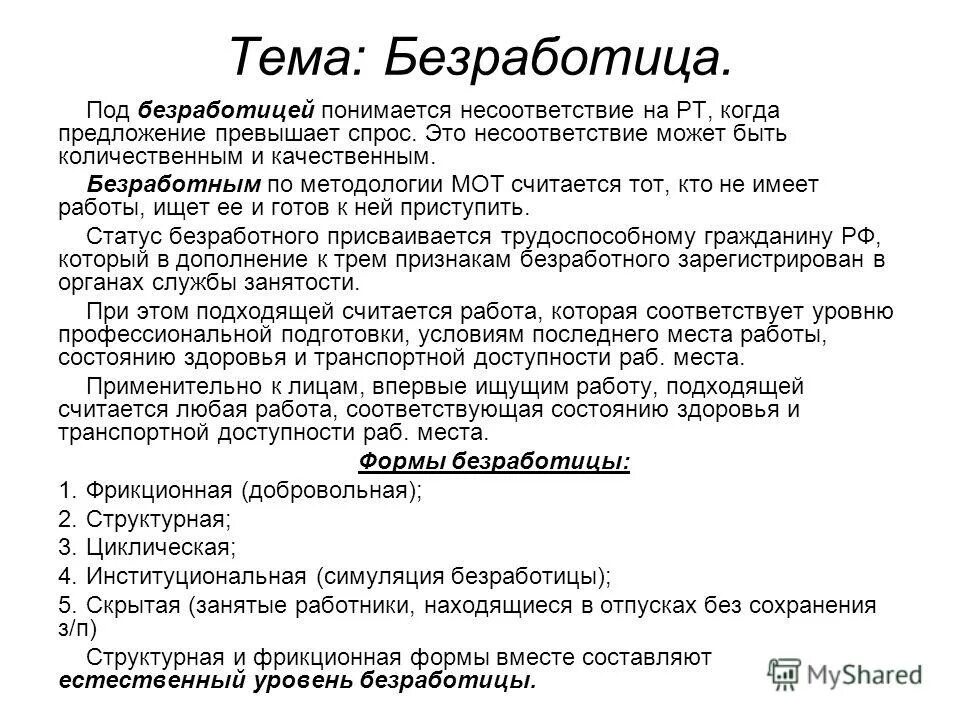 Тема: Безработица.

Под безработицей понимается несоответствие на РТ, когда предложение превышает спрос. Это несоответствие может быть количественным и качественным.

Безработным по методологии МОТ считается тот, кто не имеет работы, ищет ее и готов к ней приступить.

Статус безработного присваивается трудоспособному гражданину РФ, который в дополнение к трем признакам безработного зарегистрирован в органах службы занятости.

При этом подходящей считается работа, которая соответствует уровню профессиональной подготовки, условиям последнего места работы, состоянию здоровья и транспортной доступности раб. места.

Применительно к лицам, впервые ищущим работу, подходящей считается любая работа, соответствующая состоянию здоровья и транспортной доступности раб. места.

Формы безработицы:

1. Фрикционная (добровольная);
2. Структурная;
3. Циклическая;
4. Институциональная (симуляция безработицы);
5. Скрытая (занятые работники, находящиеся в отпусках без сохранения з/п)

Структурная и фрикционная формы вместе составляют естественный уровень безработицы.

MyShared